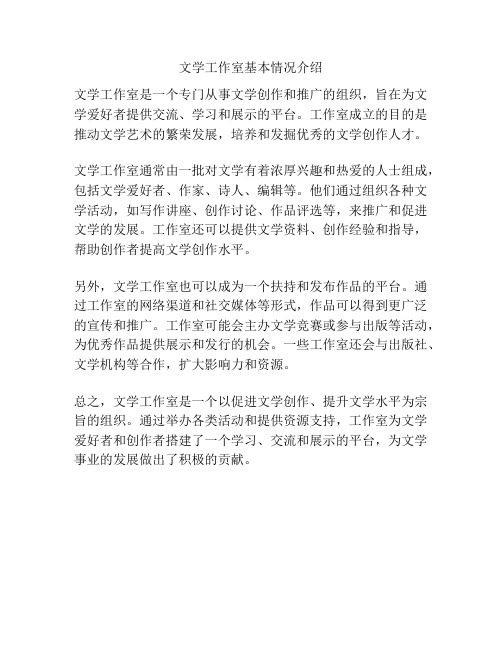 文学工作室基本情况介绍

文学工作室是一个专门从事文学创作和推广的组织，旨在为文学爱好者提供交流、学习和展示的平台。工作室成立的目的是推动文学艺术的繁荣发展，培养和发掘优秀的文学创作人才。

文学工作室通常由一批对文学有着浓厚兴趣和热爱的人士组成，包括文学爱好者、作家、诗人、编辑等。他们通过组织各种文学活动，如写作讲座、创作讨论、作品评选等，来推广和促进文学的发展。工作室还可以提供文学资料、创作经验和指导，帮助创作者提高文学创作水平。

另外，文学工作室也可以成为一个扶持和发布作品的平台。通过工作室的网络渠道和社交媒体等形式，作品可以得到更广泛的宣传和推广。工作室可能会主办文学竞赛或参与出版等活动，为优秀作品提供展示和发行的机会。一些工作室还会与出版社、文学机构等合作，扩大影响力和资源。

总之，文学工作室是一个以促进文学创作、提升文学水平为宗旨的组织。通过举办各类活动和提供资源支持，工作室为文学爱好者和创作者搭建了一个学习、交流和展示的平台，为文学事业的发展做出了积极的贡献。